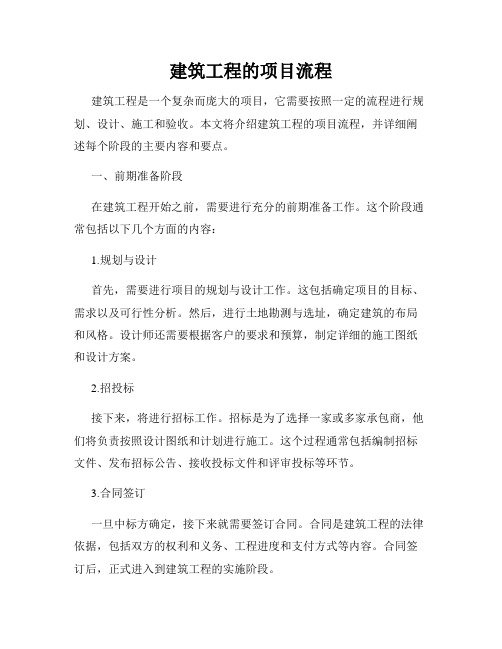 建筑工程的项目流程

建筑工程是一个复杂而庞大的项目，它需要按照一定的流程进行规划、设计、施工和验收。本文将介绍建筑工程的项目流程，并详细阐述每个阶段的主要内容和要点。

一、前期准备阶段

在建筑工程开始之前，需要进行充分的前期准备工作。这个阶段通常包括以下几个方面的内容：

1.规划与设计

首先，需要进行项目的规划与设计工作。这包括确定项目的目标、需求以及可行性分析。然后，进行土地勘测与选址，确定建筑的布局和风格。设计师还需要根据客户的要求和预算，制定详细的施工图纸和设计方案。

2.招投标

接下来，将进行招标工作。招标是为了选择一家或多家承包商，他们将负责按照设计图纸和计划进行施工。这个过程通常包括编制招标文件、发布招标公告、接收投标文件和评审投标等环节。

3.合同签订

一旦中标方确定，接下来就需要签订合同。合同是建筑工程的法律依据，包括双方的权利和义务、工程进度和支付方式等内容。合同签订后，正式进入到建筑工程的实施阶段。